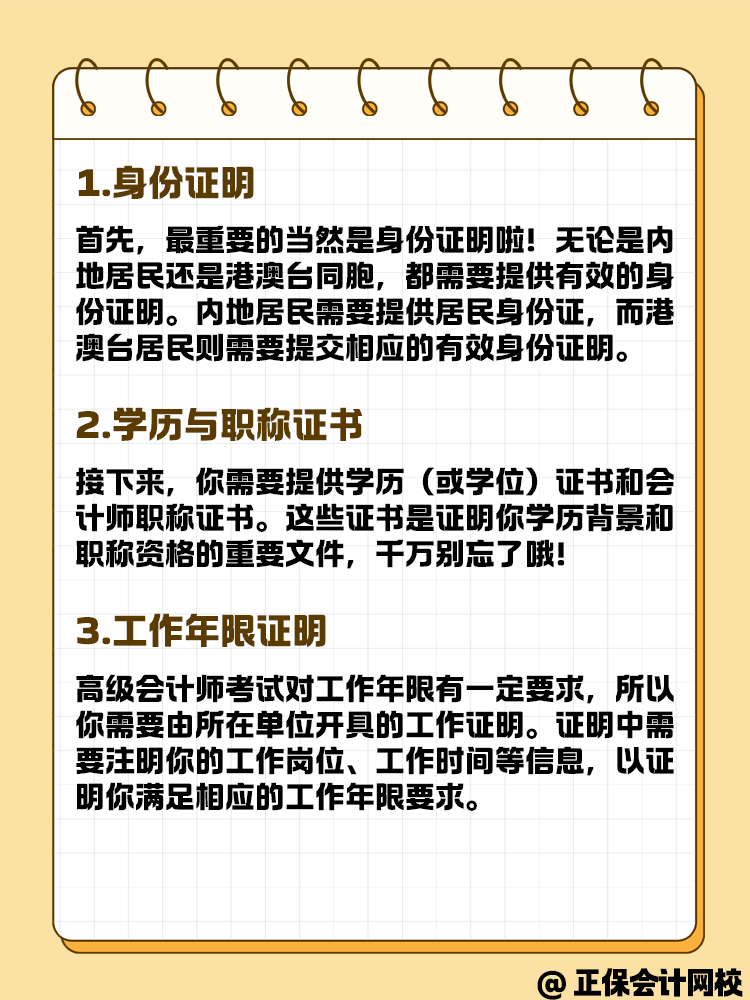 1.身份证明

首先，最重要的当然是身份证明啦！无论是内地居民还是港澳台同胞，都需要提供有效的身份证明。内地居民需要提供居民身份证，而港澳台居民则需要提交相应的有效身份证明。

2.学历与职称证书

接下来，你需要提供学历（或学位）证书和会计师职称证书。这些证书是证明你学历背景和职称资格的重要文件，千万别忘了哦！

3.工作年限证明

高级会计师考试对工作年限有一定要求，所以你需要由所在单位开具的工作证明。证明中需要注明你的工作岗位、工作时间等信息，以证明你满足相应的工作年限要求。

@ 正保会计网校